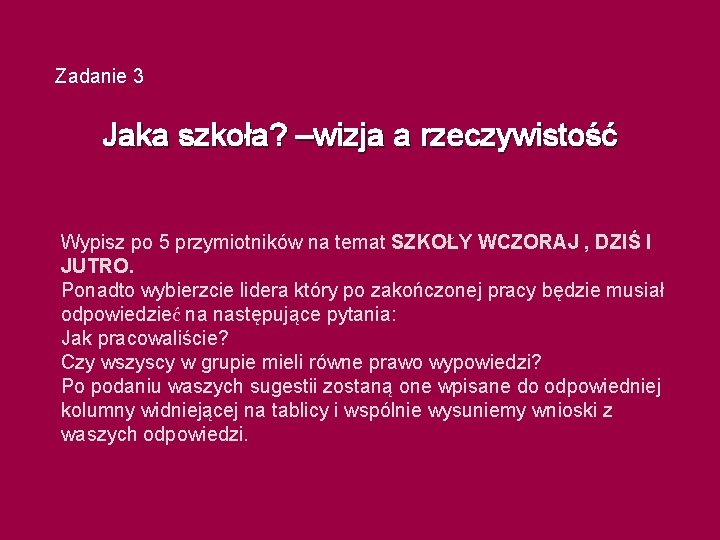 Zadanie 3

Jaka szkoła? –wizja a rzeczywistość

Wypisz po 5 przymiotników na temat SZKOŁY WCZORAJ , DZIŚ I JUTRO.
Ponadto wybierzcie lidera który po zakończonej pracy będzie musiał odpowiedzieć na następujące pytania:
Jak pracowaliście?
Czy wszyscy w grupie mieli równe prawo wypowiedzi?
Po podaniu waszych sugestii zostaną one wpisane do odpowiedniej kolumny widniejącej na tablicy i wspólnie wysuniemy wnioski z waszych odpowiedzi.